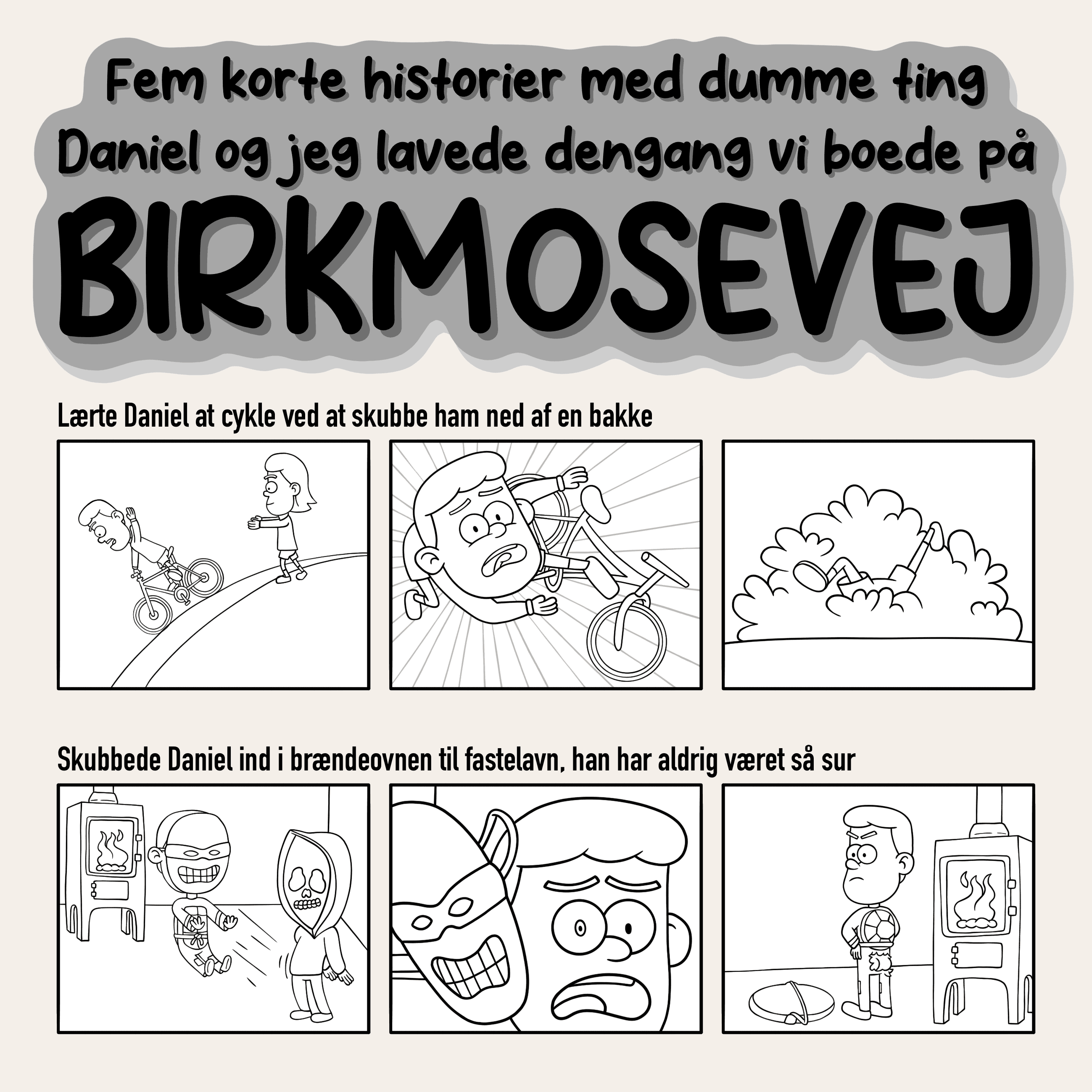 Fem korte historier med dumme ting Daniel og jeg lavede dengang vi boede på

BIRKMOSEVEJ

Lærte Daniel at cykle ved at skubbe ham ned af en bakke

Skubbede Daniel ind i brændeovnen til fastelavn, han har aldrig været så sur